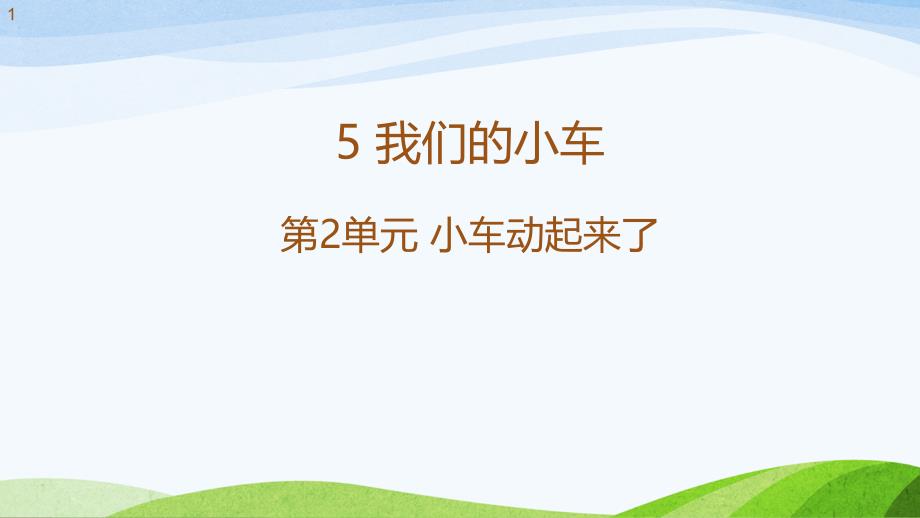 1

5 我们的小车

第2单元 小车动起来了